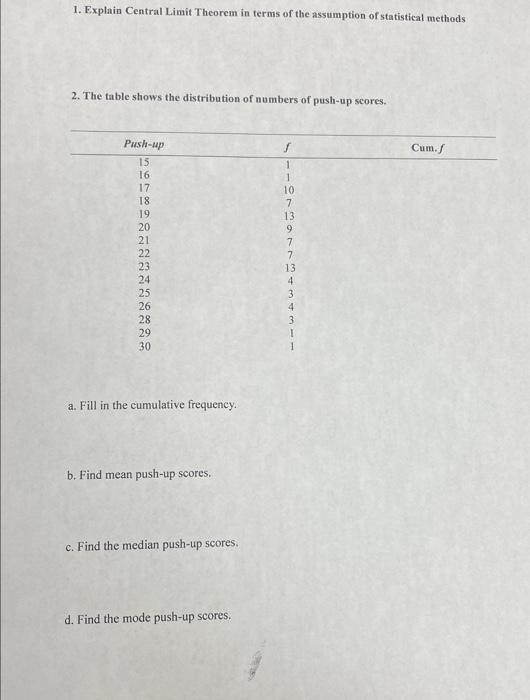 1. Explain Central Limit Theorem in terms of the assumption of statistical methods

2. The table shows the distribution of numbers of push-up scores.

| Push-up | $f$ | Cum. $f$ |
|---|---|---|
| 15 | 1 | |
| 16 | 1 | |
| 17 | 10 | |
| 18 | 7 | |
| 19 | 13 | |
| 20 | 9 | |
| 21 | 7 | |
| 22 | 7 | |
| 23 | 13 | |
| 24 | 4 | |
| 25 | 3 | |
| 26 | 4 | |
| 28 | 3 | |
| 29 | 1 | |
| 30 | 1 | |

a. Fill in the cumulative frequency.

b. Find mean push-up scores.

c. Find the median push-up scores.

d. Find the mode push-up scores.